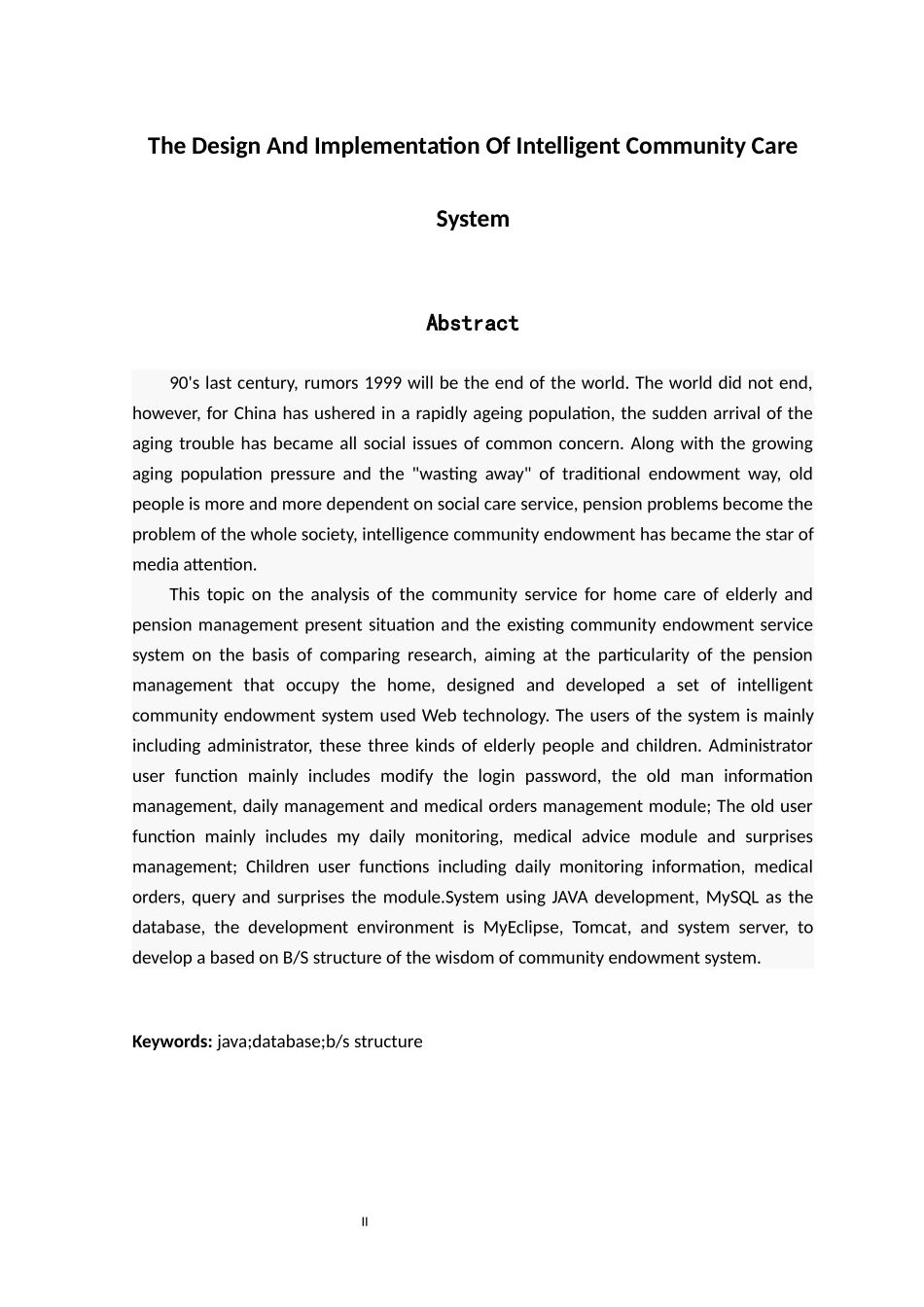 The Design And Implementation Of Intelligent Community Care System

Abstract

90's last century, rumors 1999 will be the end of the world. The world did not end, however, for China has ushered in a rapidly ageing population, the sudden arrival of the aging trouble has became all social issues of common concern. Along with the growing aging population pressure and the "wasting away" of traditional endowment way, old people is more and more dependent on social care service, pension problems become the problem of the whole society, intelligence community endowment has became the star of media attention.

This topic on the analysis of the community service for home care of elderly and pension management present situation and the existing community endowment service system on the basis of comparing research, aiming at the particularity of the pension management that occupy the home, designed and developed a set of intelligent community endowment system used Web technology. The users of the system is mainly including administrator, these three kinds of elderly people and children. Administrator user function mainly includes modify the login password, the old man information management, daily management and medical orders management module; The old user function mainly includes my daily monitoring, medical advice module and surprises management; Children user functions including daily monitoring information, medical orders, query and surprises the module.System using JAVA development, MySQL as the database, the development environment is MyEclipse, Tomcat, and system server, to develop a based on B/S structure of the wisdom of community endowment system.

Keywords: java;database;b/s structure

II